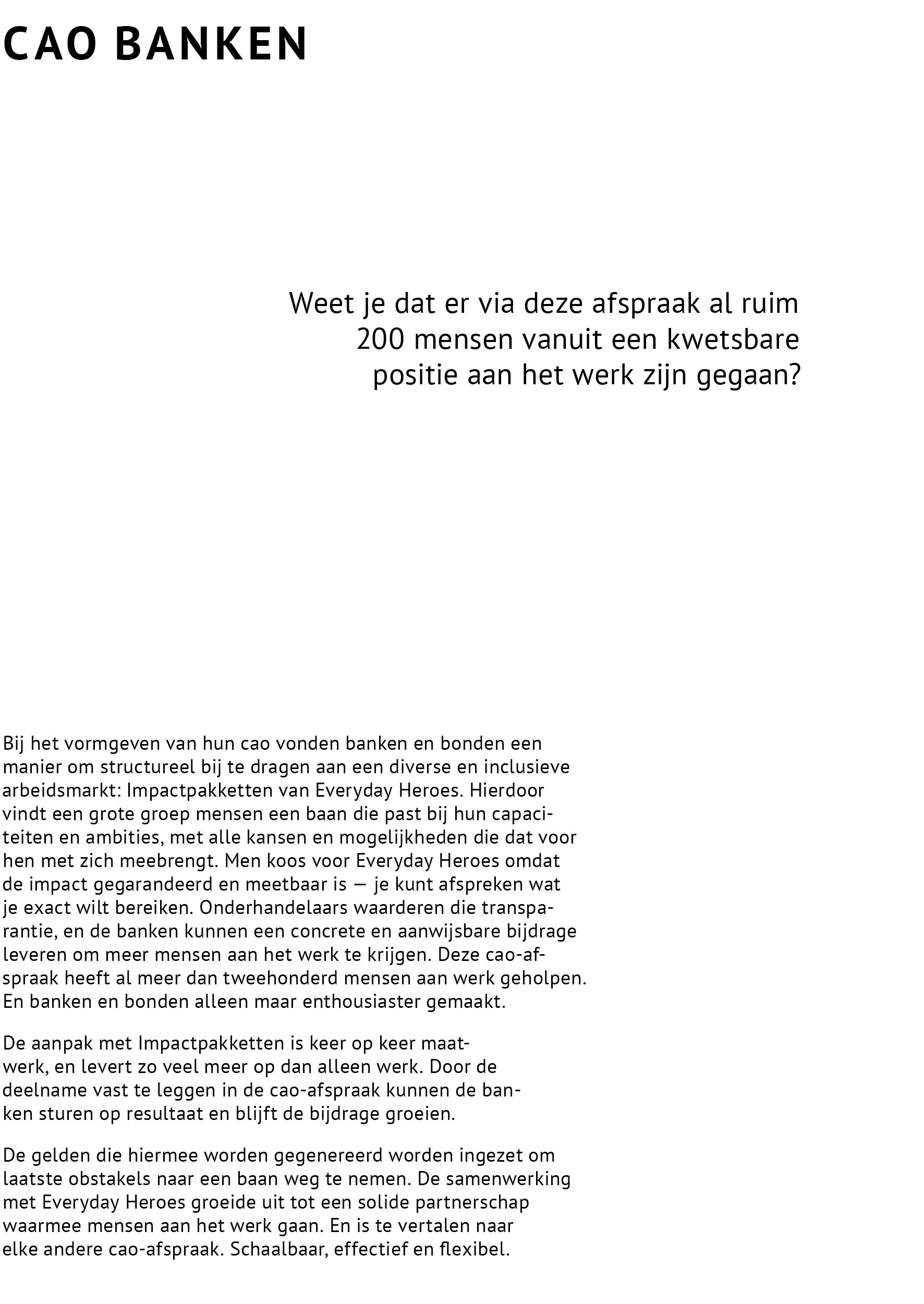 CAO BANKEN

Weet je dat er via deze afspraak al ruim 200 mensen vanuit een kwetsbare positie aan het werk zijn gegaan?

Bij het vormgeven van hun cao vonden banken en bonden een manier om structureel bij te dragen aan een diverse en inclusieve arbeidsmarkt: Impactpakketten van Everyday Heroes. Hierdoor vindt een grote groep mensen een baan die past bij hun capaciteiten en ambities, met alle kansen en mogelijkheden die dat voor hen met zich meebrengt. Men koos voor Everyday Heroes omdat de impact gegarandeerd en meetbaar is — je kunt afspreken wat je exact wilt bereiken. Onderhandelaars waarderen die transparantie, en de banken kunnen een concrete en aanwijsbare bijdrage leveren om meer mensen aan het werk te krijgen. Deze cao-afspraak heeft al meer dan tweehonderd mensen aan werk geholpen. En banken en bonden alleen maar enthousiaster gemaakt.

De aanpak met Impactpakketten is keer op keer maatwerk, en levert zo veel meer op dan alleen werk. Door de deelname vast te leggen in de cao-afspraak kunnen de banken sturen op resultaat en blijft de bijdrage groeien.

De gelden die hiermee worden gegenereerd worden ingezet om laatste obstakels naar een baan weg te nemen. De samenwerking met Everyday Heroes groeide uit tot een solide partnerschap waarmee mensen aan het werk gaan. En is te vertalen naar elke andere cao-afspraak. Schaalbaar, effectief en flexibel.